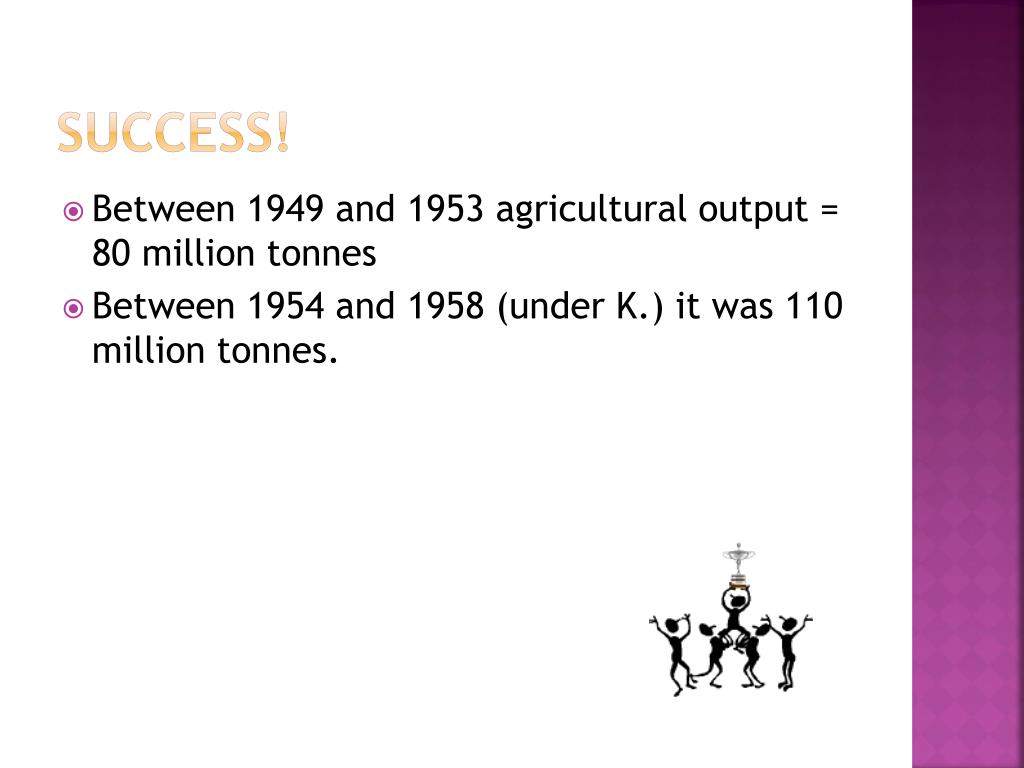 SUCCESS!

• Between 1949 and 1953 agricultural output = 80 million tonnes

• Between 1954 and 1958 (under K.) it was 110 million tonnes.